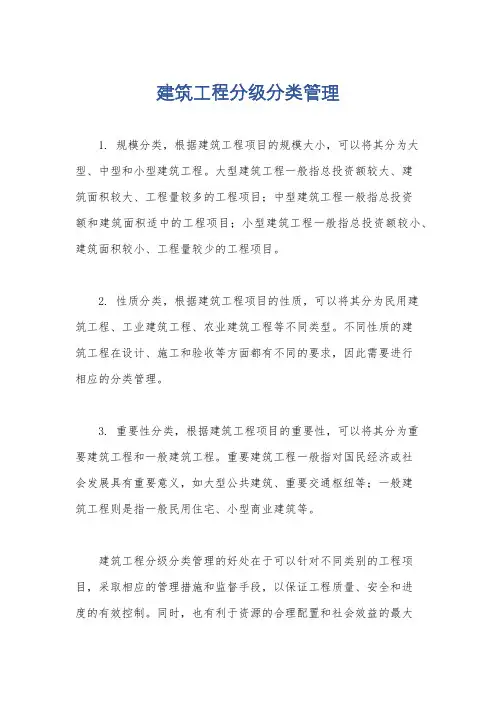 建筑工程分级分类管理

1. 规模分类，根据建筑工程项目的规模大小，可以将其分为大型、中型和小型建筑工程。大型建筑工程一般指总投资额较大、建筑面积较大、工程量较多的工程项目；中型建筑工程一般指总投资额和建筑面积适中的工程项目；小型建筑工程一般指总投资额较小、建筑面积较小、工程量较少的工程项目。

2. 性质分类，根据建筑工程项目的性质，可以将其分为民用建筑工程、工业建筑工程、农业建筑工程等不同类型。不同性质的建筑工程在设计、施工和验收等方面都有不同的要求，因此需要进行相应的分类管理。

3. 重要性分类，根据建筑工程项目的重要性，可以将其分为重要建筑工程和一般建筑工程。重要建筑工程一般指对国民经济或社会发展具有重要意义，如大型公共建筑、重要交通枢纽等；一般建筑工程则是指一般民用住宅、小型商业建筑等。

建筑工程分级分类管理的好处在于可以针对不同类别的工程项目，采取相应的管理措施和监督手段，以保证工程质量、安全和进度的有效控制。同时，也有利于资源的合理配置和社会效益的最大